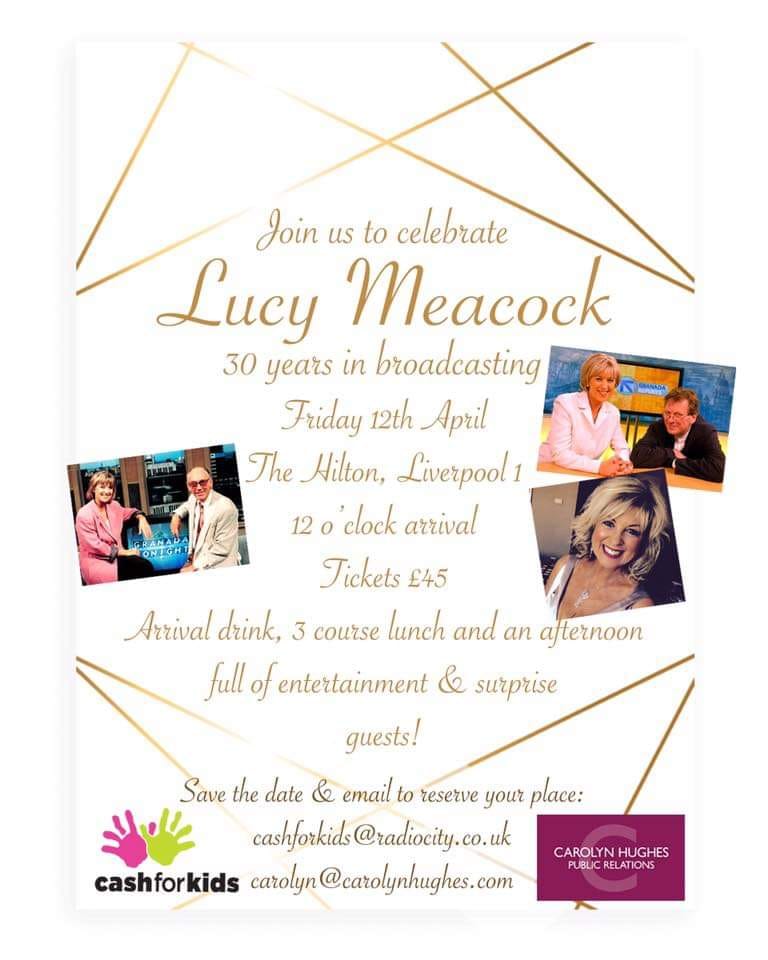 Join us to celebrate

Lucy Meacock

30 years in broadcasting

Friday 12th April

The Hilton, Liverpool 1

12 o'clock arrival

Tickets £45

Arrival drink, 3 course lunch and an afternoon full of entertainment & surprise guests!

Save the date & email to reserve your place:

cashforkids@radiocity.co.uk

carolyn@carolynhughes.com

cashforkids

CAROLYN HUGHES
PUBLIC RELATIONS